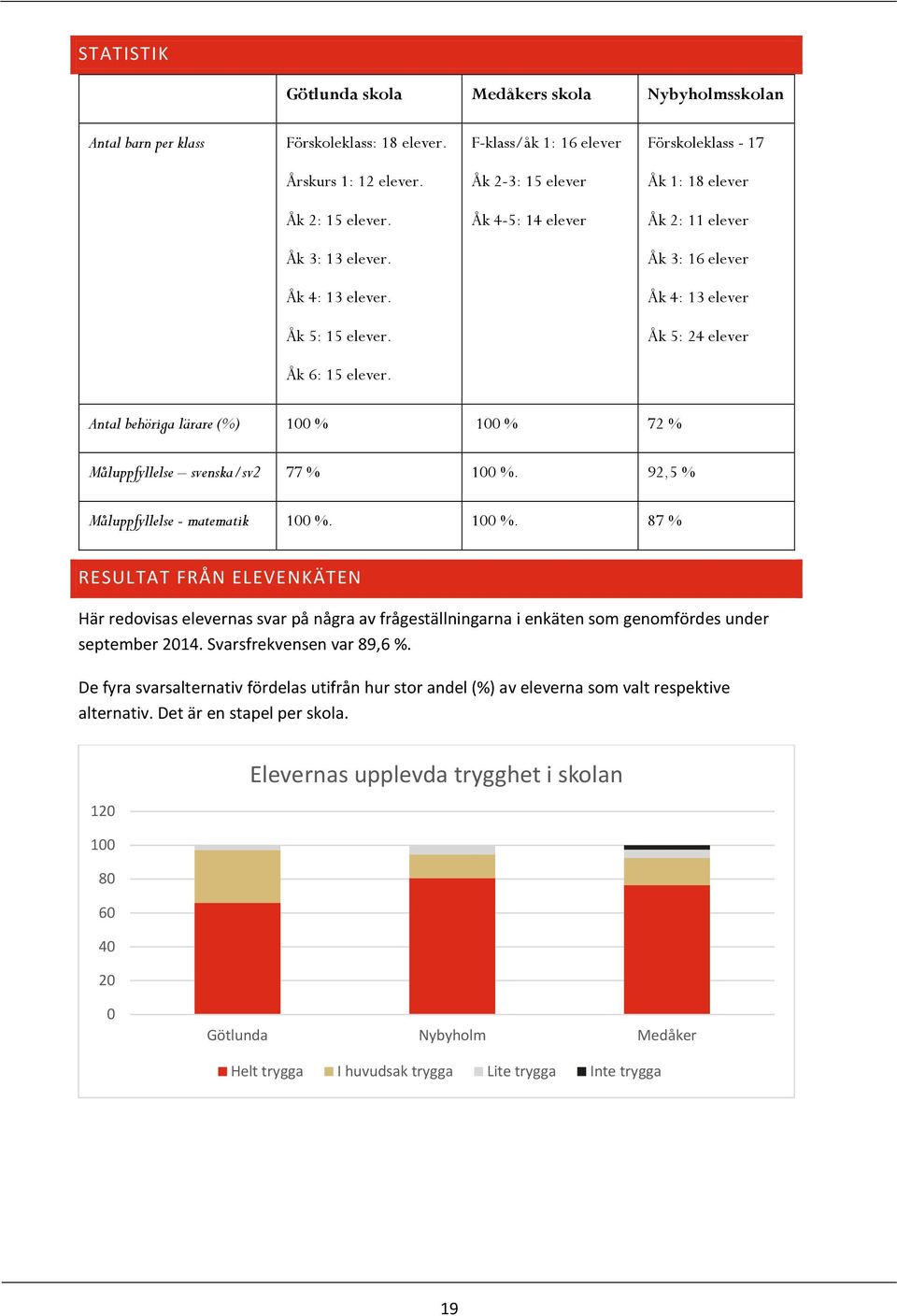 STATISTIK

| | Götlunda skola | Medåkers skola | Nybyholmsskolan |
|---|---|---|---|
| Antal barn per klass | Förskoleklass: 18 elever. Årskurs 1: 12 elever. Åk 2: 15 elever. Åk 3: 13 elever. Åk 4: 13 elever. Åk 5: 15 elever. Åk 6: 15 elever. | F-klass/åk 1: 16 elever Åk 2-3: 15 elever Åk 4-5: 14 elever | Förskoleklass - 17 Åk 1: 18 elever Åk 2: 11 elever Åk 3: 16 elever Åk 4: 13 elever Åk 5: 24 elever |
| Antal behöriga lärare (%) | 100 % | 100 % | 72 % |
| Måluppfyllelse – svenska/sv2 | 77 % | 100 %. | 92,5 % |
| Måluppfyllelse - matematik | 100 %. | 100 %. | 87 % |

RESULTAT FRÅN ELEVENKÄTEN

Här redovisas elevernas svar på några av frågeställningarna i enkäten som genomfördes under september 2014. Svarsfrekvensen var 89,6 %.

De fyra svarsalternativ fördelas utifrån hur stor andel (%) av eleverna som valt respektive alternativ. Det är en stapel per skola.

Elevernas upplevda trygghet i skolan

120
100
80
60
40
20
0

Götlunda
Nybyholm
Medåker

Helt trygga
I huvudsak trygga
Lite trygga
Inte trygga

19